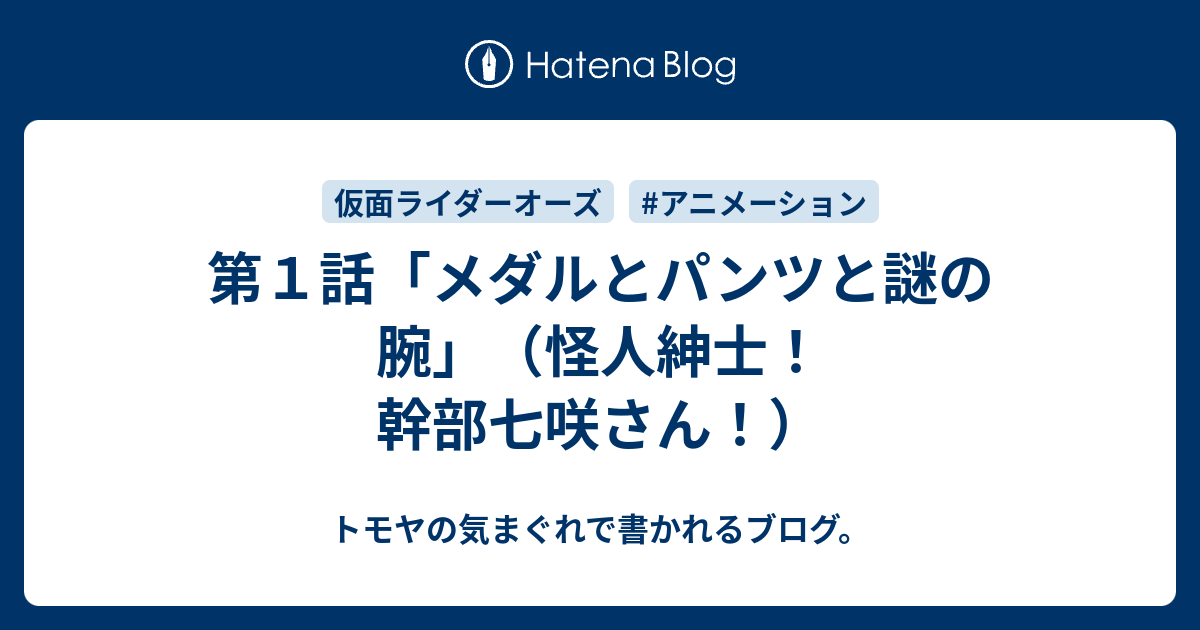 Hatena Blog

仮面ライダーオーズ

#アニメーション

第１話「メダルとパンツと謎の腕」（怪人紳士！幹部七咲さん！）

トモヤの気まぐれで書かれるブログ。